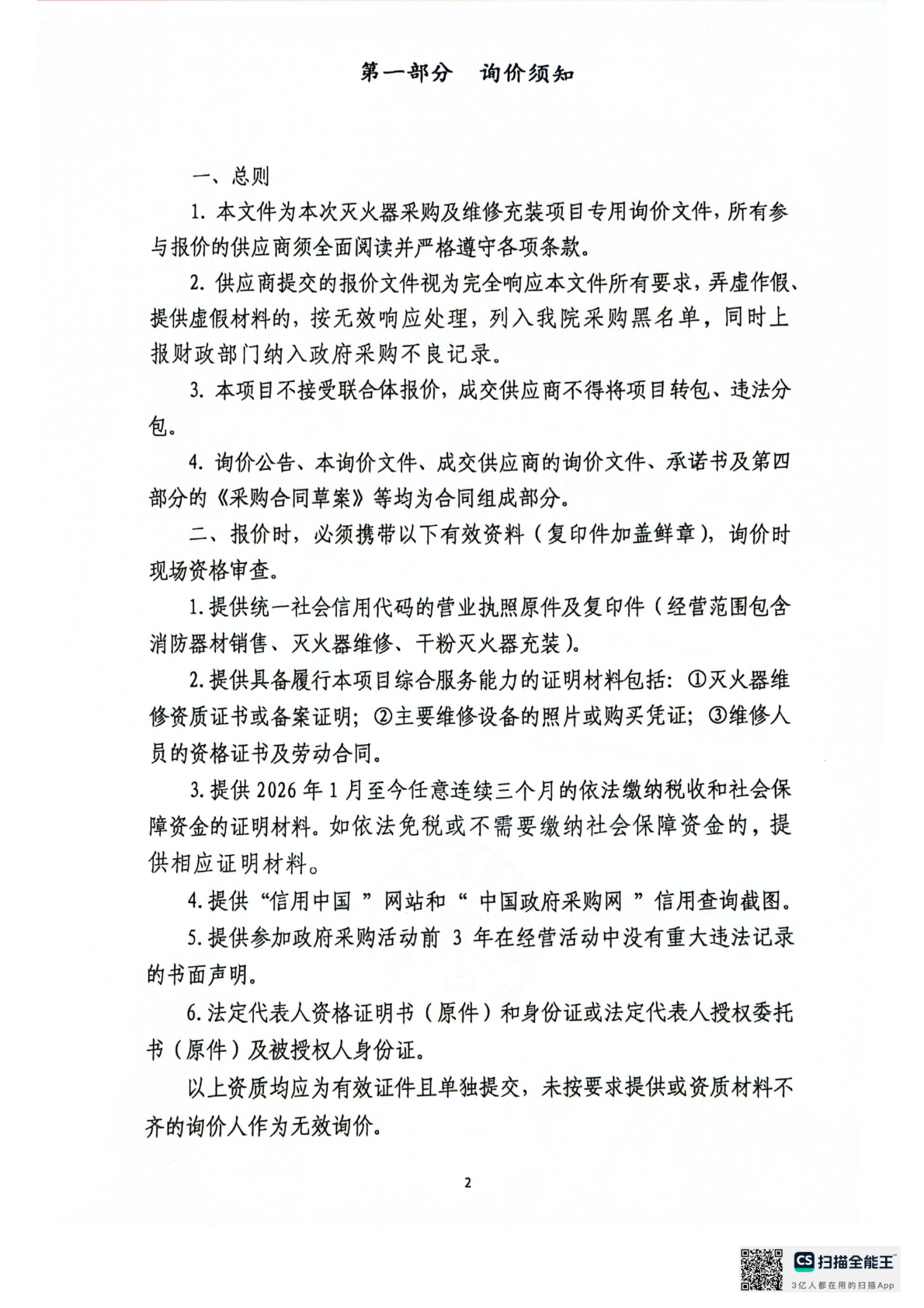 第一部分　询价须知

一、总则

1. 本文件为本次灭火器采购及维修充装项目专用询价文件，所有参与报价的供应商须全面阅读并严格遵守各项条款。

2. 供应商提交的报价文件视为完全响应本文件所有要求，弄虚作假、提供虚假材料的，按无效响应处理，列入我院采购黑名单，同时上报财政部门纳入政府采购不良记录。

3. 本项目不接受联合体报价，成交供应商不得将项目转包、违法分包。

4. 询价公告、本询价文件、成交供应商的询价文件、承诺书及第四部分的《采购合同草案》等均为合同组成部分。

二、报价时，必须携带以下有效资料（复印件加盖鲜章），询价时现场资格审查。

1. 提供统一社会信用代码的营业执照原件及复印件（经营范围包含消防器材销售、灭火器维修、干粉灭火器充装）。

2. 提供具备履行本项目综合服务能力的证明材料包括：①灭火器维修资质证书或备案证明；②主要维修设备的照片或购买凭证；③维修人员的资格证书及劳动合同。

3. 提供 2026 年 1 月至今任意连续三个月的依法缴纳税收和社会保障资金的证明材料。如依法免税或不需要缴纳社会保障资金的，提供相应证明材料。

4. 提供“信用中国 ”网站和“ 中国政府采购网 ”信用查询截图。

5. 提供参加政府采购活动前 3 年在经营活动中没有重大违法记录的书面声明。

6. 法定代表人资格证明书（原件）和身份证或法定代表人授权委托书（原件）及被授权人身份证。

以上资质均应为有效证件且单独提交，未按要求提供或资质材料不齐的询价人作为无效询价。

2

CS 扫描全能王
3亿人都在用的扫描App